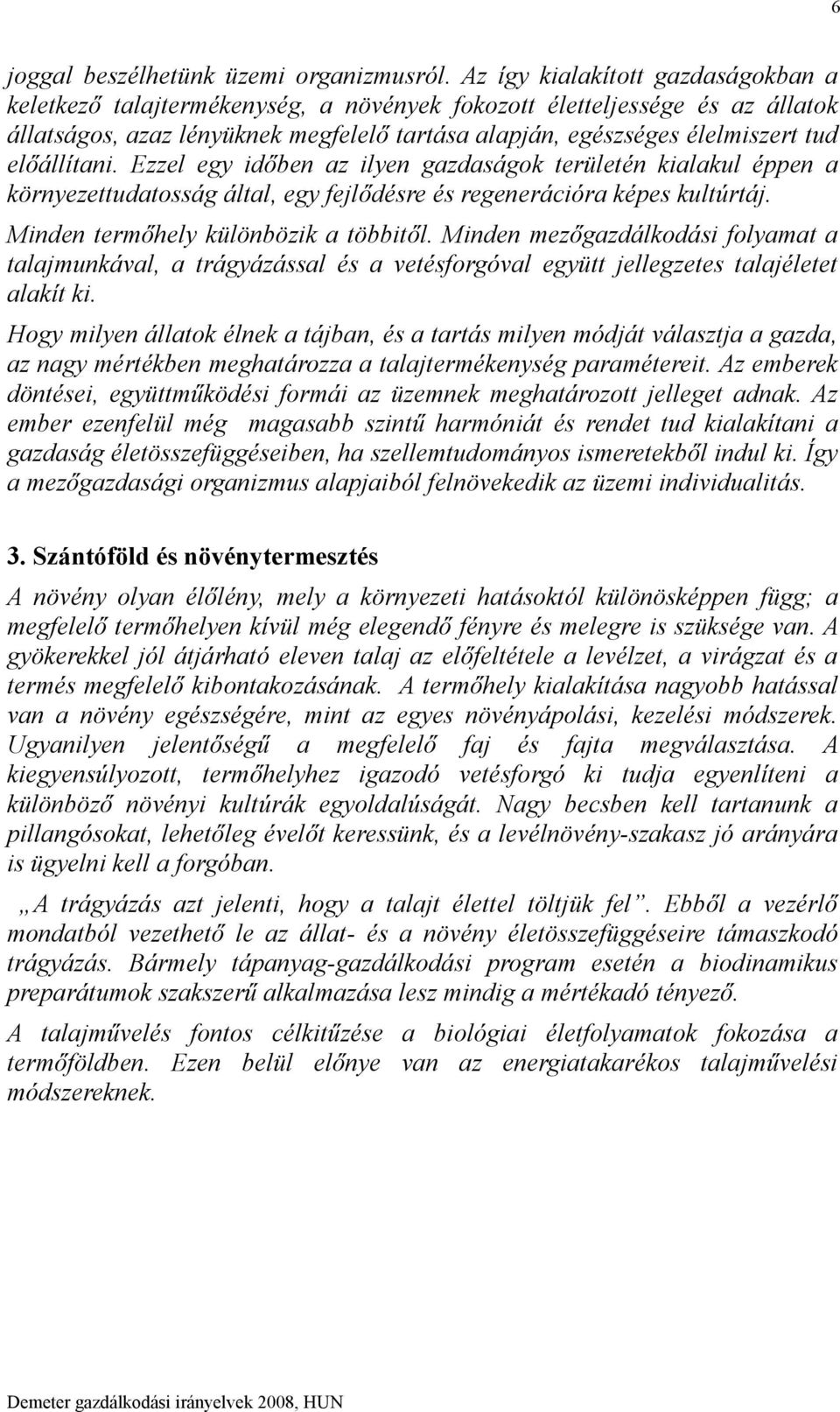 6

joggal beszélhetünk üzemi organizmusról. Az így kialakított gazdaságokban a keletkező talajtermékenység, a növények fokozott életteljessége és az állatok állatságos, azaz lényüknek megfelelő tartása alapján, egészséges élelmiszert tud előállítani. Ezzel egy időben az ilyen gazdaságok területén kialakul éppen a környezettudatosság által, egy fejlődésre és regenerációra képes kultúrtáj.

Minden termőhely különbözik a többitől. Minden mezőgazdálkodási folyamat a talajmunkával, a trágyázással és a vetésforgóval együtt jellegzetes talajéletet alakít ki.

Hogy milyen állatok élnek a tájban, és a tartás milyen módját választja a gazda, az nagy mértékben meghatározza a talajtermékenység paramétereit. Az emberek döntései, együttműködési formái az üzemnek meghatározott jelleget adnak. Az ember ezenfelül még magasabb szintű harmóniát és rendet tud kialakítani a gazdaság életösszefüggéseiben, ha szellemtudományos ismeretekből indul ki. Így a mezőgazdasági organizmus alapjaiból felnövekedik az üzemi individualitás.

3. Szántóföld és növénytermesztés

A növény olyan élőlény, mely a környezeti hatásoktól különösképpen függ; a megfelelő termőhelyen kívül még elegendő fényre és melegre is szüksége van. A gyökerekkel jól átjárható eleven talaj az előfeltétele a levélzet, a virágzat és a termés megfelelő kibontakozásának. A termőhely kialakítása nagyobb hatással van a növény egészségére, mint az egyes növényápolási, kezelési módszerek. Ugyanilyen jelentőségű a megfelelő faj és fajta megválasztása. A kiegyensúlyozott, termőhelyhez igazodó vetésforgó ki tudja egyenlíteni a különböző növényi kultúrák egyoldalúságát. Nagy becsben kell tartanunk a pillangósokat, lehetőleg évelőt keressünk, és a levélnövény-szakasz jó arányára is ügyelni kell a forgóban.

„A trágyázás azt jelenti, hogy a talajt élettel töltjük fel”. Ebből a vezérlő mondatból vezethető le az állat- és a növény életösszefüggéseire támaszkodó trágyázás. Bármely tápanyag-gazdálkodási program esetén a biodinamikus preparátumok szakszerű alkalmazása lesz mindig a mértékadó tényező.

A talajművelés fontos célkitűzése a biológiai életfolyamatok fokozása a termőföldben. Ezen belül előnye van az energiatakarékos talajművelési módszereknek.

Demeter gazdálkodási irányelvek 2008, HUN